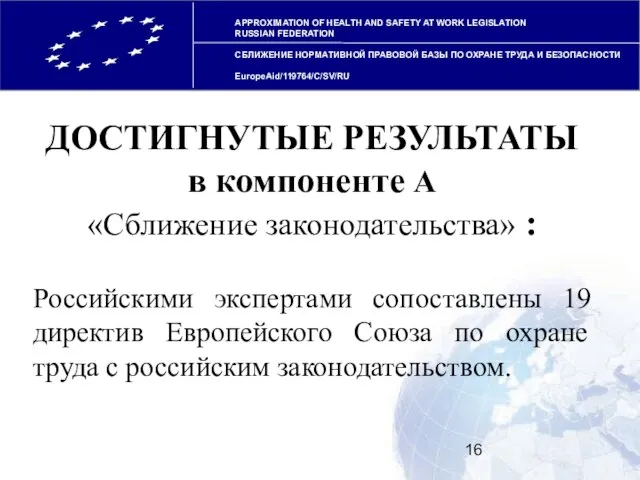 APPROXIMATION OF HEALTH AND SAFETY AT WORK LEGISLATION
RUSSIAN FEDERATION

СБЛИЖЕНИЕ НОРМАТИВНОЙ ПРАВОВОЙ БАЗЫ ПО ОХРАНЕ ТРУДА И БЕЗОПАСНОСТИ

EuropeAid/119764/C/SV/RU

ДОСТИГНУТЫЕ РЕЗУЛЬТАТЫ
в компоненте А
«Сближение законодательства» :

Российскими экспертами сопоставлены 19 директив Европейского Союза по охране труда с российским законодательством.

16